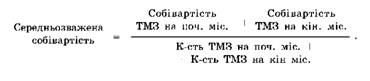 $\text{Середньозважена собівартість} = \frac{\text{Собівартість ТМЗ на поч. міс.} + \text{Собівартість ТМЗ на кін. міс.}}{\text{К-сть ТМЗ на поч. міс.} + \text{К-сть ТМЗ на кін міс.}}$.